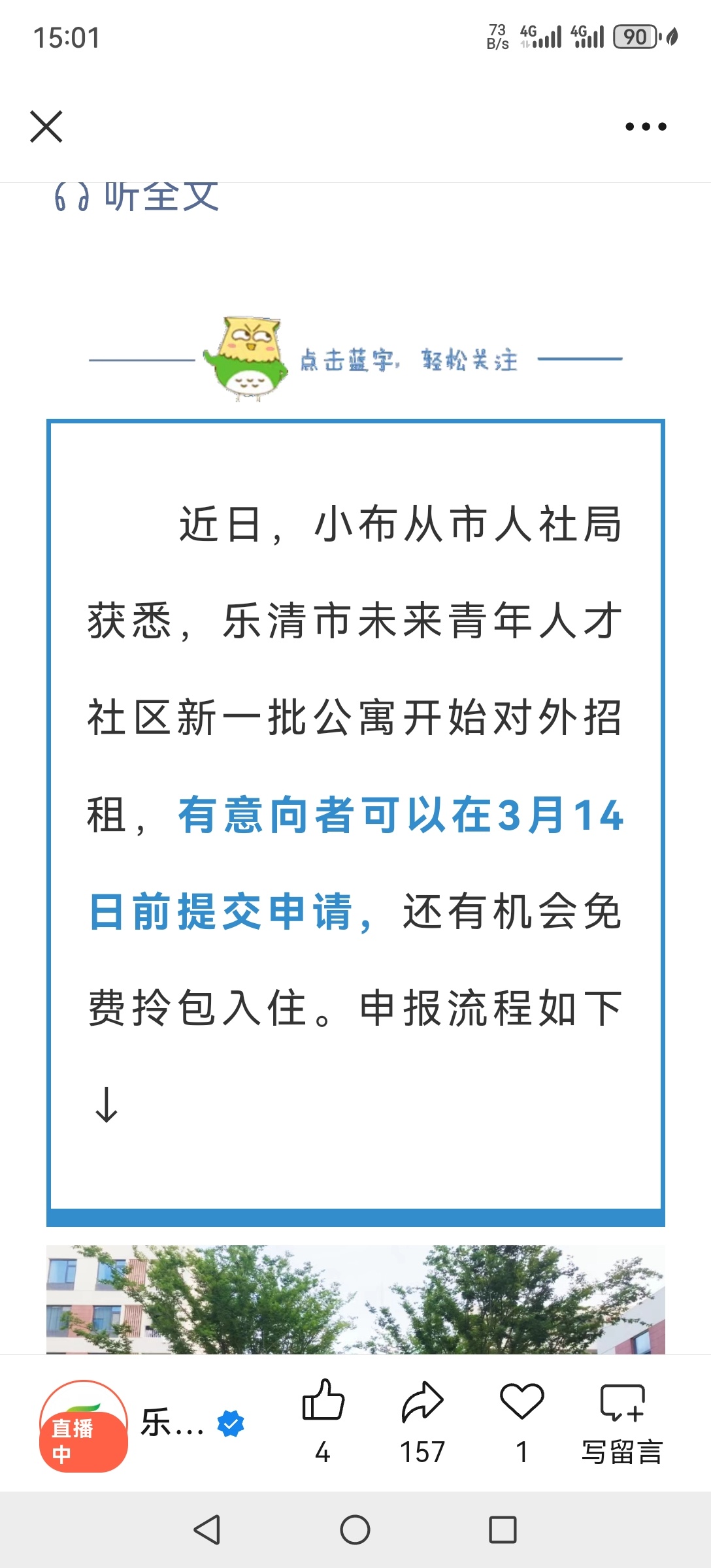 15:01

73 B/s 4G 4G 90

听全文

点击蓝字，轻松关注

近日，小布从市人社局获悉，乐清市未来青年人才社区新一批公寓开始对外招租，有意向者可以在3月14日前提交申请，还有机会免费拎包入住。申报流程如下↓

直播中 乐… 4 157 1 写留言